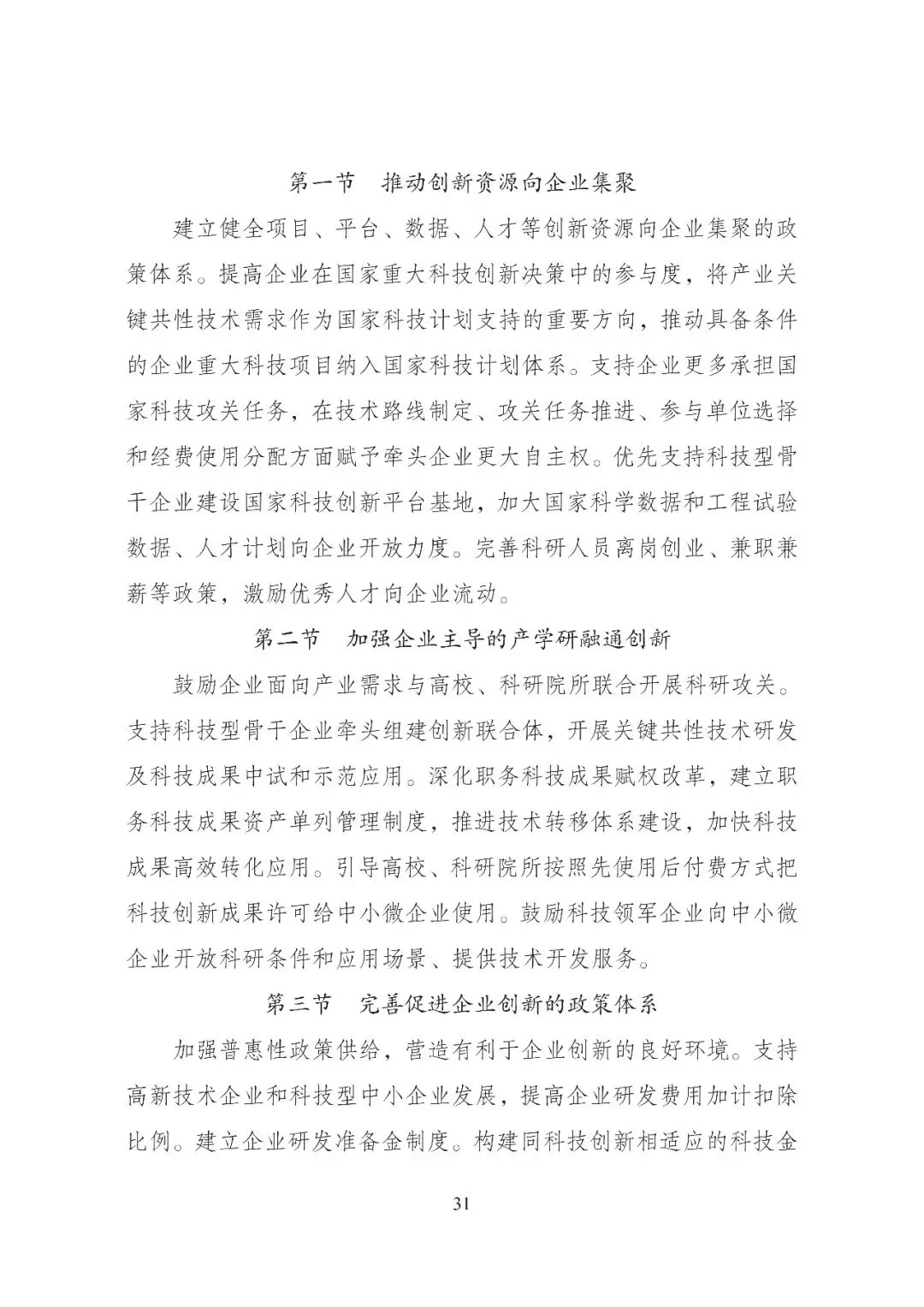 第一节　推动创新资源向企业集聚

建立健全项目、平台、数据、人才等创新资源向企业集聚的政策体系。提高企业在国家重大科技创新决策中的参与度，将产业关键共性技术需求作为国家科技计划支持的重要方向，推动具备条件的企业重大科技项目纳入国家科技计划体系。支持企业更多承担国家科技攻关任务，在技术路线制定、攻关任务推进、参与单位选择和经费使用分配方面赋予牵头企业更大自主权。优先支持科技型骨干企业建设国家科技创新平台基地，加大国家科学数据和工程试验数据、人才计划向企业开放力度。完善科研人员离岗创业、兼职兼薪等政策，激励优秀人才向企业流动。

第二节　加强企业主导的产学研融通创新

鼓励企业面向产业需求与高校、科研院所联合开展科研攻关。支持科技型骨干企业牵头组建创新联合体，开展关键共性技术研发及科技成果中试和示范应用。深化职务科技成果赋权改革，建立职务科技成果资产单列管理制度，推进技术转移体系建设，加快科技成果高效转化应用。引导高校、科研院所按照先使用后付费方式把科技创新成果许可给中小微企业使用。鼓励科技领军企业向中小微企业开放科研条件和应用场景、提供技术开发服务。

第三节　完善促进企业创新的政策体系

加强普惠性政策供给，营造有利于企业创新的良好环境。支持高新技术企业和科技型中小企业发展，提高企业研发费用加计扣除比例。建立企业研发准备金制度。构建同科技创新相适应的科技金

31